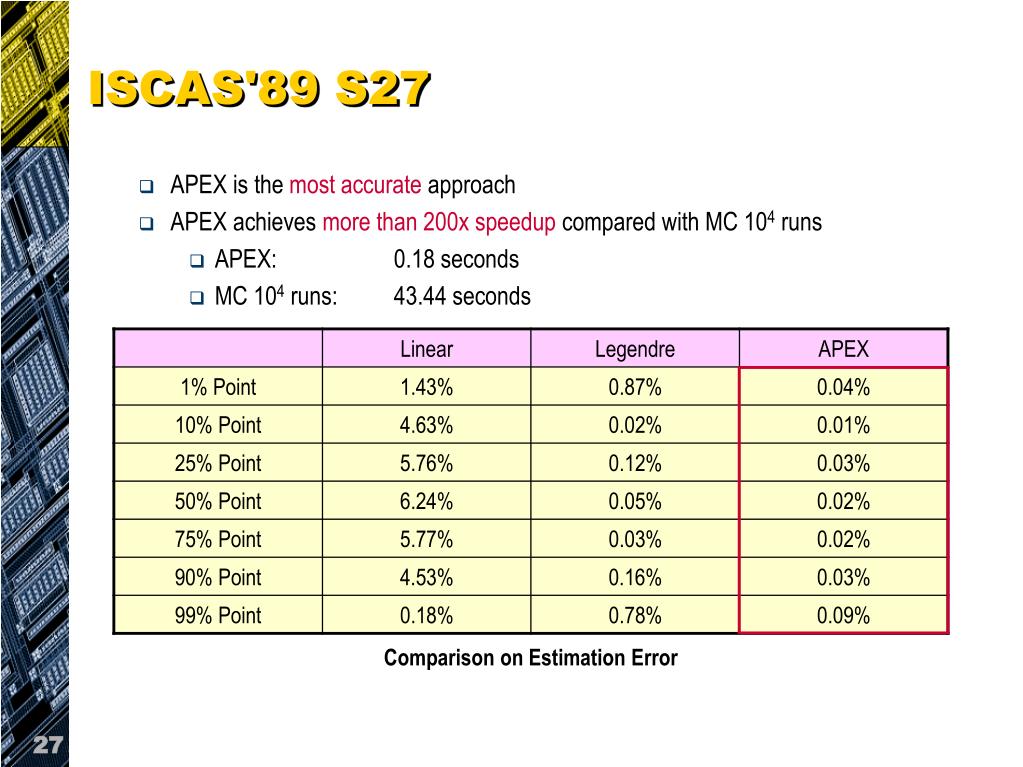 ISCAS'89 S27

APEX is the most accurate approach

APEX achieves more than 200x speedup compared with MC $10^4$ runs

APEX: 0.18 seconds

MC $10^4$ runs: 43.44 seconds

| | Linear | Legendre | APEX |
|---|---|---|---|
| 1% Point | 1.43% | 0.87% | 0.04% |
| 10% Point | 4.63% | 0.02% | 0.01% |
| 25% Point | 5.76% | 0.12% | 0.03% |
| 50% Point | 6.24% | 0.05% | 0.02% |
| 75% Point | 5.77% | 0.03% | 0.02% |
| 90% Point | 4.53% | 0.16% | 0.03% |
| 99% Point | 0.18% | 0.78% | 0.09% |

Comparison on Estimation Error

27